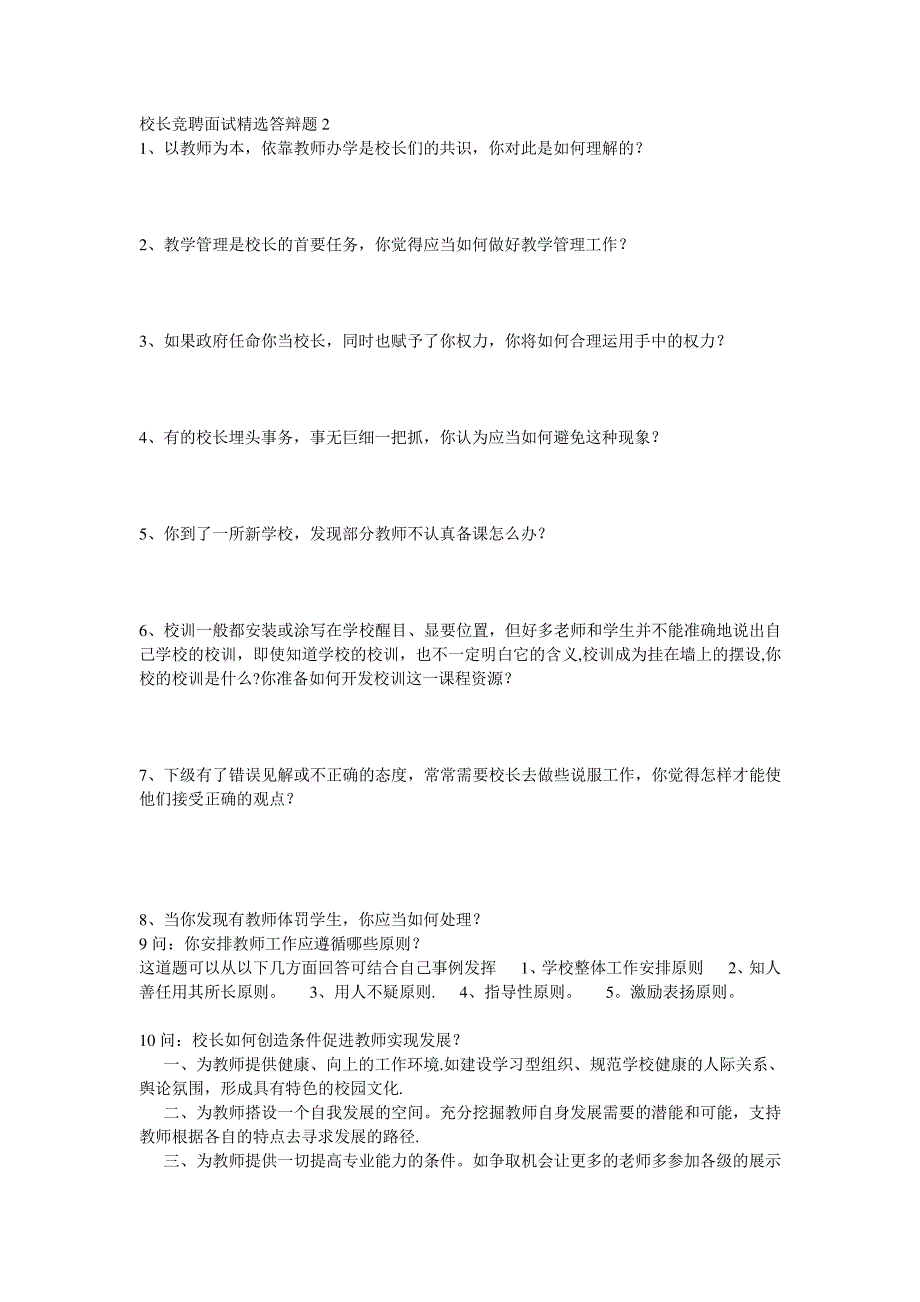 校长竞聘面试精选答辩题 2
1、以教师为本，依靠教师办学是校长们的共识，你对此是如何理解的？

2、教学管理是校长的首要任务，你觉得应当如何做好教学管理工作？

3、如果政府任命你当校长，同时也赋予了你权力，你将如何合理运用手中的权力？

4、有的校长埋头事务，事无巨细一把抓，你认为应当如何避免这种现象？

5、你到了一所新学校，发现部分教师不认真备课怎么办？

6、校训一般都安装或涂写在学校醒目、显要位置，但好多老师和学生并不能准确地说出自己学校的校训，即使知道学校的校训，也不一定明白它的含义,校训成为挂在墙上的摆设,你校的校训是什么?你准备如何开发校训这一课程资源？

7、下级有了错误见解或不正确的态度，常常需要校长去做些说服工作，你觉得怎样才能使他们接受正确的观点？

8、当你发现有教师体罚学生，你应当如何处理？
9 问：你安排教师工作应遵循哪些原则？
这道题可以从以下几方面回答可结合自己事例发挥 1、学校整体工作安排原则 2、知人善任用其所长原则。 3、用人不疑原则. 4、指导性原则。 5。激励表扬原则。

10 问：校长如何创造条件促进教师实现发展？
一、为教师提供健康、向上的工作环境.如建设学习型组织、规范学校健康的人际关系、舆论氛围，形成具有特色的校园文化.
二、为教师搭设一个自我发展的空间。充分挖掘教师自身发展需要的潜能和可能，支持教师根据各自的特点去寻求发展的路径.
三、为教师提供一切提高专业能力的条件。如争取机会让更多的老师多参加各级的展示